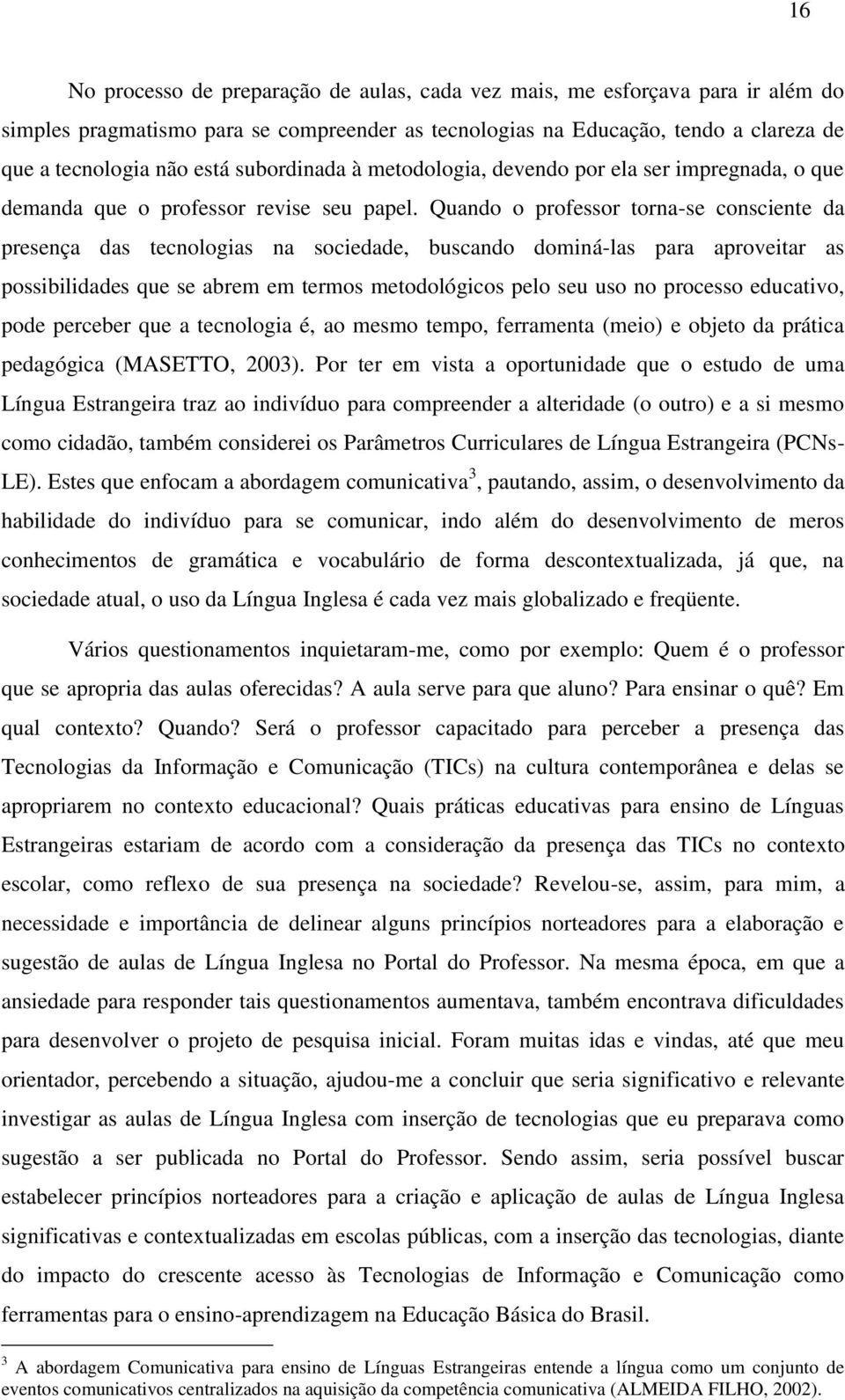 16

No processo de preparação de aulas, cada vez mais, me esforçava para ir além do simples pragmatismo para se compreender as tecnologias na Educação, tendo a clareza de que a tecnologia não está subordinada à metodologia, devendo por ela ser impregnada, o que demanda que o professor revise seu papel. Quando o professor torna-se consciente da presença das tecnologias na sociedade, buscando dominá-las para aproveitar as possibilidades que se abrem em termos metodológicos pelo seu uso no processo educativo, pode perceber que a tecnologia é, ao mesmo tempo, ferramenta (meio) e objeto da prática pedagógica (MASETTO, 2003). Por ter em vista a oportunidade que o estudo de uma Língua Estrangeira traz ao indivíduo para compreender a alteridade (o outro) e a si mesmo como cidadão, também considerei os Parâmetros Curriculares de Língua Estrangeira (PCNs-LE). Estes que enfocam a abordagem comunicativa$^3$, pautando, assim, o desenvolvimento da habilidade do indivíduo para se comunicar, indo além do desenvolvimento de meros conhecimentos de gramática e vocabulário de forma descontextualizada, já que, na sociedade atual, o uso da Língua Inglesa é cada vez mais globalizado e freqüente.

Vários questionamentos inquietaram-me, como por exemplo: Quem é o professor que se apropria das aulas oferecidas? A aula serve para que aluno? Para ensinar o quê? Em qual contexto? Quando? Será o professor capacitado para perceber a presença das Tecnologias da Informação e Comunicação (TICs) na cultura contemporânea e delas se apropriarem no contexto educacional? Quais práticas educativas para ensino de Línguas Estrangeiras estariam de acordo com a consideração da presença das TICs no contexto escolar, como reflexo de sua presença na sociedade? Revelou-se, assim, para mim, a necessidade e importância de delinear alguns princípios norteadores para a elaboração e sugestão de aulas de Língua Inglesa no Portal do Professor. Na mesma época, em que a ansiedade para responder tais questionamentos aumentava, também encontrava dificuldades para desenvolver o projeto de pesquisa inicial. Foram muitas idas e vindas, até que meu orientador, percebendo a situação, ajudou-me a concluir que seria significativo e relevante investigar as aulas de Língua Inglesa com inserção de tecnologias que eu preparava como sugestão a ser publicada no Portal do Professor. Sendo assim, seria possível buscar estabelecer princípios norteadores para a criação e aplicação de aulas de Língua Inglesa significativas e contextualizadas em escolas públicas, com a inserção das tecnologias, diante do impacto do crescente acesso às Tecnologias de Informação e Comunicação como ferramentas para o ensino-aprendizagem na Educação Básica do Brasil.

$^3$ A abordagem Comunicativa para ensino de Línguas Estrangeiras entende a língua como um conjunto de eventos comunicativos centralizados na aquisição da competência comunicativa (ALMEIDA FILHO, 2002).